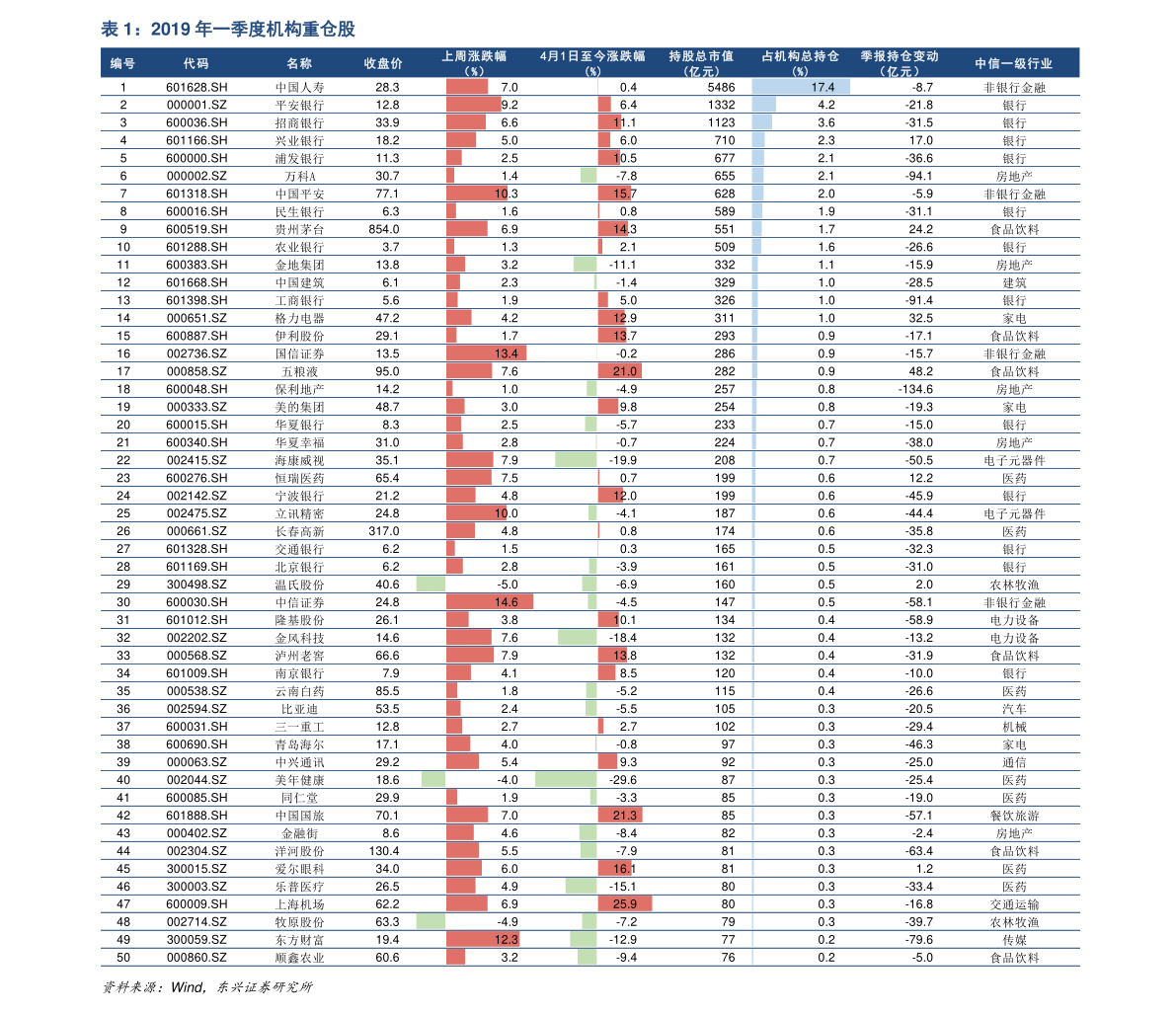 表 1：2019 年一季度机构重仓股

| 编号 | 代码 | 名称 | 收盘价 | 上周涨跌幅（%） | 4月1日至今涨跌幅（%） | 持股总市值（亿元） | 占机构总持仓（%） | 季报持仓变动（亿元） | 中信一级行业 |
|---|---|---|---|---|---|---|---|---|---|
| 1 | 601628.SH | 中国人寿 | 28.3 | 7.0 | 0.4 | 5486 | 17.4 | -8.7 | 非银行金融 |
| 2 | 000001.SZ | 平安银行 | 12.8 | 9.2 | 6.4 | 1332 | 4.2 | -21.8 | 银行 |
| 3 | 600036.SH | 招商银行 | 33.9 | 6.6 | 11.1 | 1123 | 3.6 | -31.5 | 银行 |
| 4 | 601166.SH | 兴业银行 | 18.2 | 5.0 | 6.0 | 710 | 2.3 | 17.0 | 银行 |
| 5 | 600000.SH | 浦发银行 | 11.3 | 2.5 | 10.5 | 677 | 2.1 | -36.6 | 银行 |
| 6 | 000002.SZ | 万科A | 30.7 | 1.4 | -7.8 | 655 | 2.1 | -94.1 | 房地产 |
| 7 | 601318.SH | 中国平安 | 77.1 | 10.3 | 15.7 | 628 | 2.0 | -5.9 | 非银行金融 |
| 8 | 600016.SH | 民生银行 | 6.3 | 1.6 | 0.8 | 589 | 1.9 | -31.1 | 银行 |
| 9 | 600519.SH | 贵州茅台 | 854.0 | 6.9 | 14.3 | 551 | 1.7 | 24.2 | 食品饮料 |
| 10 | 601288.SH | 农业银行 | 3.7 | 1.3 | 2.1 | 509 | 1.6 | -26.6 | 银行 |
| 11 | 600383.SH | 金地集团 | 13.8 | 3.2 | -11.1 | 332 | 1.1 | -15.9 | 房地产 |
| 12 | 601668.SH | 中国建筑 | 6.1 | 2.3 | -1.4 | 329 | 1.0 | -28.5 | 建筑 |
| 13 | 601398.SH | 工商银行 | 5.6 | 1.9 | 5.0 | 326 | 1.0 | -91.4 | 银行 |
| 14 | 000651.SZ | 格力电器 | 47.2 | 4.2 | 12.9 | 311 | 1.0 | 32.5 | 家电 |
| 15 | 600887.SH | 伊利股份 | 29.1 | 1.7 | 13.7 | 293 | 0.9 | -17.1 | 食品饮料 |
| 16 | 002736.SZ | 国信证券 | 13.5 | 13.4 | -0.2 | 286 | 0.9 | -15.7 | 非银行金融 |
| 17 | 000858.SZ | 五粮液 | 95.0 | 7.6 | 21.0 | 282 | 0.9 | 48.2 | 食品饮料 |
| 18 | 600048.SH | 保利地产 | 14.2 | 1.0 | -4.9 | 257 | 0.8 | -134.6 | 房地产 |
| 19 | 000333.SZ | 美的集团 | 48.7 | 3.0 | 9.8 | 254 | 0.8 | -19.3 | 家电 |
| 20 | 600015.SH | 华夏银行 | 8.3 | 2.5 | -5.7 | 233 | 0.7 | -15.0 | 银行 |
| 21 | 600340.SH | 华夏幸福 | 31.0 | 2.8 | -0.7 | 224 | 0.7 | -38.0 | 房地产 |
| 22 | 002415.SZ | 海康威视 | 35.1 | 7.9 | -19.9 | 208 | 0.7 | -50.5 | 电子元器件 |
| 23 | 600276.SH | 恒瑞医药 | 65.4 | 7.5 | 0.7 | 199 | 0.6 | 12.2 | 医药 |
| 24 | 002142.SZ | 宁波银行 | 21.2 | 4.8 | 12.0 | 199 | 0.6 | -45.9 | 银行 |
| 25 | 002475.SZ | 立讯精密 | 24.8 | 10.0 | -4.1 | 187 | 0.6 | -44.4 | 电子元器件 |
| 26 | 000661.SZ | 长春高新 | 317.0 | 4.8 | 0.8 | 174 | 0.6 | -35.8 | 医药 |
| 27 | 601328.SH | 交通银行 | 6.2 | 1.5 | 0.3 | 165 | 0.5 | -32.3 | 银行 |
| 28 | 601169.SH | 北京银行 | 6.2 | 2.8 | -3.9 | 161 | 0.5 | -31.0 | 银行 |
| 29 | 300498.SZ | 温氏股份 | 40.6 | -5.0 | -6.9 | 160 | 0.5 | 2.0 | 农林牧渔 |
| 30 | 600030.SH | 中信证券 | 24.8 | 14.6 | -4.5 | 147 | 0.5 | -58.1 | 非银行金融 |
| 31 | 601012.SH | 隆基股份 | 26.1 | 3.8 | 10.1 | 134 | 0.4 | -58.9 | 电力设备 |
| 32 | 002202.SZ | 金风科技 | 14.6 | 7.6 | -18.4 | 132 | 0.4 | -13.2 | 电力设备 |
| 33 | 000568.SZ | 泸州老窖 | 66.6 | 7.9 | 13.8 | 132 | 0.4 | -31.9 | 食品饮料 |
| 34 | 601009.SH | 南京银行 | 7.9 | 4.1 | 8.5 | 120 | 0.4 | -10.0 | 银行 |
| 35 | 000538.SZ | 云南白药 | 85.5 | 1.8 | -5.2 | 115 | 0.4 | -26.6 | 医药 |
| 36 | 002594.SZ | 比亚迪 | 53.5 | 2.4 | -5.5 | 105 | 0.3 | -20.5 | 汽车 |
| 37 | 600031.SH | 三一重工 | 12.8 | 2.7 | 2.7 | 102 | 0.3 | -29.4 | 机械 |
| 38 | 600690.SH | 青岛海尔 | 17.1 | 4.0 | -0.8 | 97 | 0.3 | -46.3 | 家电 |
| 39 | 000063.SZ | 中兴通讯 | 29.2 | 5.4 | 9.3 | 92 | 0.3 | -25.0 | 通信 |
| 40 | 002044.SZ | 美年健康 | 18.6 | -4.0 | -29.6 | 87 | 0.3 | -25.4 | 医药 |
| 41 | 600085.SH | 同仁堂 | 29.9 | 1.9 | -3.3 | 85 | 0.3 | -19.0 | 医药 |
| 42 | 601888.SH | 中国国旅 | 70.1 | 7.0 | 21.3 | 85 | 0.3 | -57.1 | 餐饮旅游 |
| 43 | 000402.SZ | 金融街 | 8.6 | 4.6 | -8.4 | 82 | 0.3 | -2.4 | 房地产 |
| 44 | 002304.SZ | 洋河股份 | 130.4 | 5.5 | -7.9 | 81 | 0.3 | -63.4 | 食品饮料 |
| 45 | 300015.SZ | 爱尔眼科 | 34.0 | 6.0 | 16.1 | 81 | 0.3 | 1.2 | 医药 |
| 46 | 300003.SZ | 乐普医疗 | 26.5 | 4.9 | -15.1 | 80 | 0.3 | -33.4 | 医药 |
| 47 | 600009.SH | 上海机场 | 62.2 | 6.9 | 25.9 | 80 | 0.3 | -16.8 | 交通运输 |
| 48 | 002714.SZ | 牧原股份 | 63.3 | -4.9 | -7.2 | 79 | 0.3 | -39.7 | 农林牧渔 |
| 49 | 300059.SZ | 东方财富 | 19.4 | 12.3 | -12.9 | 77 | 0.2 | -79.6 | 传媒 |
| 50 | 000860.SZ | 顺鑫农业 | 60.6 | 3.2 | -9.4 | 76 | 0.2 | -5.0 | 食品饮料 |

资料来源：Wind，东兴证券研究所